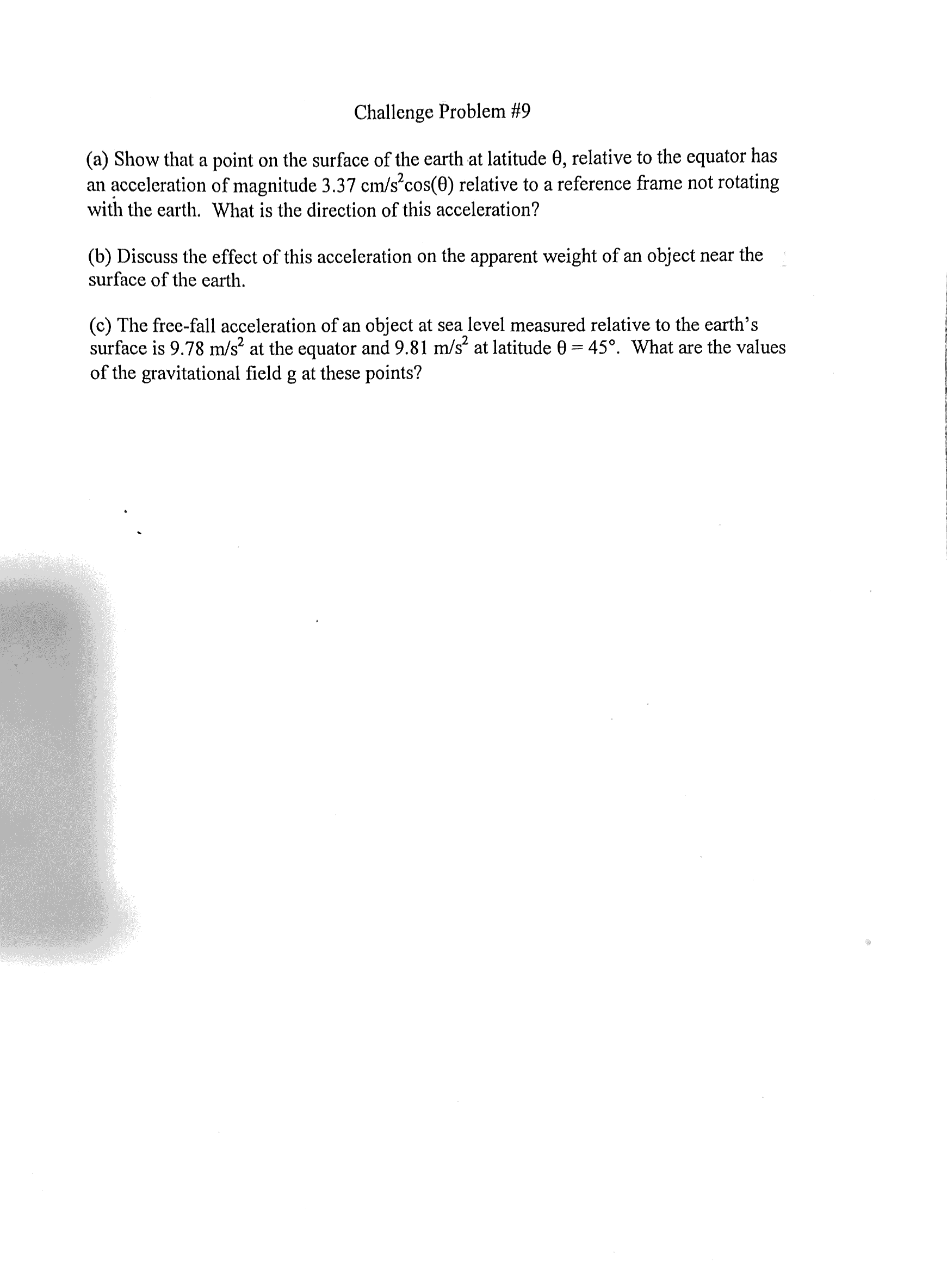 Challenge Problem #9

(a) Show that a point on the surface of the earth at latitude $\theta$, relative to the equator has an acceleration of magnitude 3.37 cm/s$^2$cos($\theta$) relative to a reference frame not rotating with the earth. What is the direction of this acceleration?

(b) Discuss the effect of this acceleration on the apparent weight of an object near the surface of the earth.

(c) The free-fall acceleration of an object at sea level measured relative to the earth's surface is 9.78 m/s$^2$ at the equator and 9.81 m/s$^2$ at latitude $\theta = 45°$. What are the values of the gravitational field g at these points?